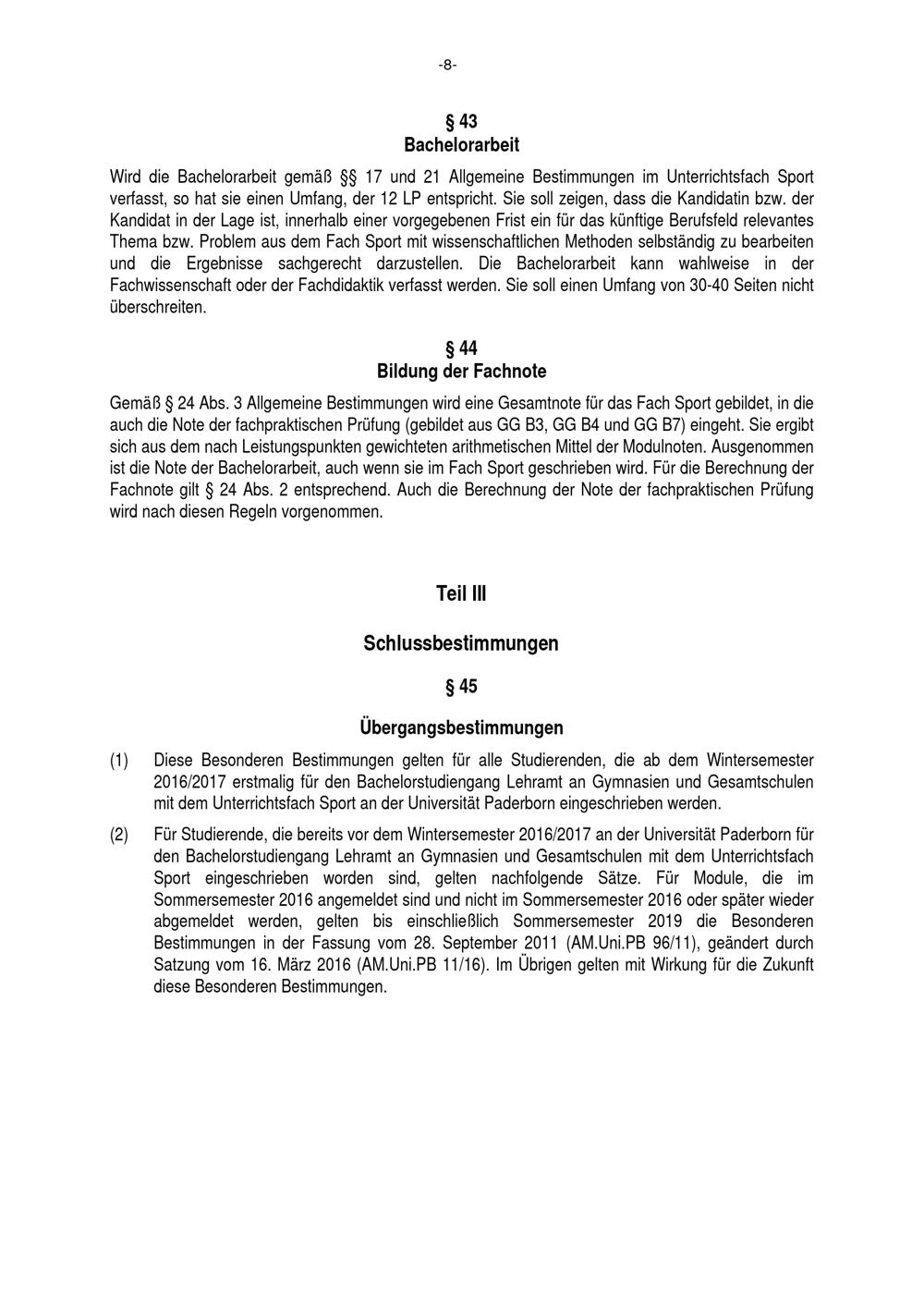 -8-

§ 43
Bachelorarbeit

Wird die Bachelorarbeit gemäß §§ 17 und 21 Allgemeine Bestimmungen im Unterrichtsfach Sport verfasst, so hat sie einen Umfang, der 12 LP entspricht. Sie soll zeigen, dass die Kandidatin bzw. der Kandidat in der Lage ist, innerhalb einer vorgegebenen Frist ein für das künftige Berufsfeld relevantes Thema bzw. Problem aus dem Fach Sport mit wissenschaftlichen Methoden selbständig zu bearbeiten und die Ergebnisse sachgerecht darzustellen. Die Bachelorarbeit kann wahlweise in der Fachwissenschaft oder der Fachdidaktik verfasst werden. Sie soll einen Umfang von 30-40 Seiten nicht überschreiten.

§ 44
Bildung der Fachnote

Gemäß § 24 Abs. 3 Allgemeine Bestimmungen wird eine Gesamtnote für das Fach Sport gebildet, in die auch die Note der fachpraktischen Prüfung (gebildet aus GG B3, GG B4 und GG B7) eingeht. Sie ergibt sich aus dem nach Leistungspunkten gewichteten arithmetischen Mittel der Modulnoten. Ausgenommen ist die Note der Bachelorarbeit, auch wenn sie im Fach Sport geschrieben wird. Für die Berechnung der Fachnote gilt § 24 Abs. 2 entsprechend. Auch die Berechnung der Note der fachpraktischen Prüfung wird nach diesen Regeln vorgenommen.

Teil III

Schlussbestimmungen

§ 45

Übergangsbestimmungen

(1) Diese Besonderen Bestimmungen gelten für alle Studierenden, die ab dem Wintersemester 2016/2017 erstmalig für den Bachelorstudiengang Lehramt an Gymnasien und Gesamtschulen mit dem Unterrichtsfach Sport an der Universität Paderborn eingeschrieben werden.

(2) Für Studierende, die bereits vor dem Wintersemester 2016/2017 an der Universität Paderborn für den Bachelorstudiengang Lehramt an Gymnasien und Gesamtschulen mit dem Unterrichtsfach Sport eingeschrieben worden sind, gelten nachfolgende Sätze. Für Module, die im Sommersemester 2016 angemeldet sind und nicht im Sommersemester 2016 oder später wieder abgemeldet werden, gelten bis einschließlich Sommersemester 2019 die Besonderen Bestimmungen in der Fassung vom 28. September 2011 (AM.Uni.PB 96/11), geändert durch Satzung vom 16. März 2016 (AM.Uni.PB 11/16). Im Übrigen gelten mit Wirkung für die Zukunft diese Besonderen Bestimmungen.